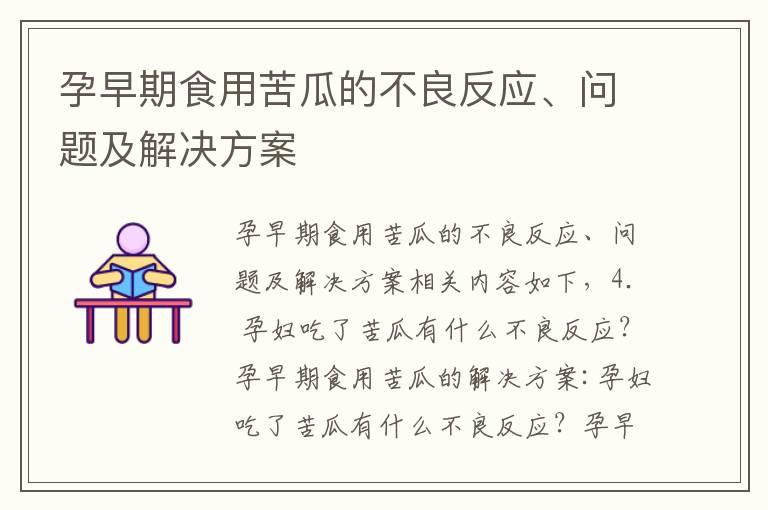 孕早期食用苦瓜的不良反应、问题及解决方案

孕早期食用苦瓜的不良反应、问题及解决方案相关内容如下，4. 孕妇吃了苦瓜有什么不良反应？孕早期食用苦瓜的解决方案：孕妇吃了苦瓜有什么不良反应？孕早